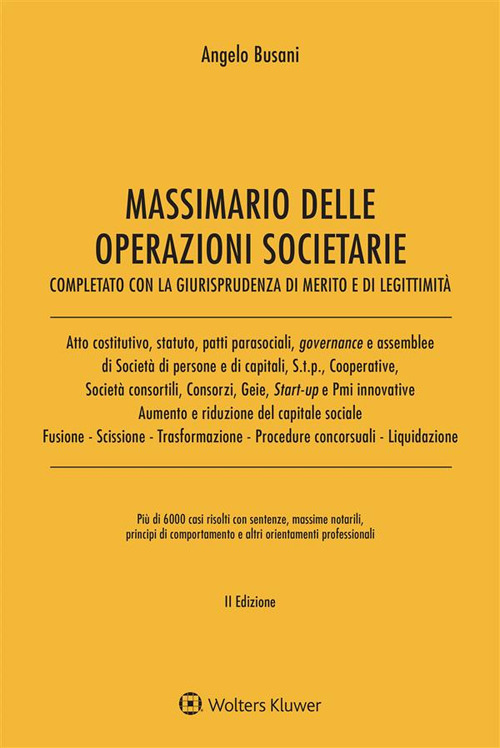 Angelo Busani

MASSIMARIO DELLE OPERAZIONI SOCIETARIE

COMPLETATO CON LA GIURISPRUDENZA DI MERITO E DI LEGITTIMITÀ

Atto costitutivo, statuto, patti parasociali, governance e assemblee di Società di persone e di capitali, S.t.p., Cooperative, Società consortili, Consorzi, Geie, Start-up e Pmi innovative
Aumento e riduzione del capitale sociale
Fusione - Scissione - Trasformazione - Procedure concorsuali - Liquidazione

Più di 6000 casi risolti con sentenze, massime notarili, principi di comportamento e altri orientamenti professionali

II Edizione

Wolters Kluwer